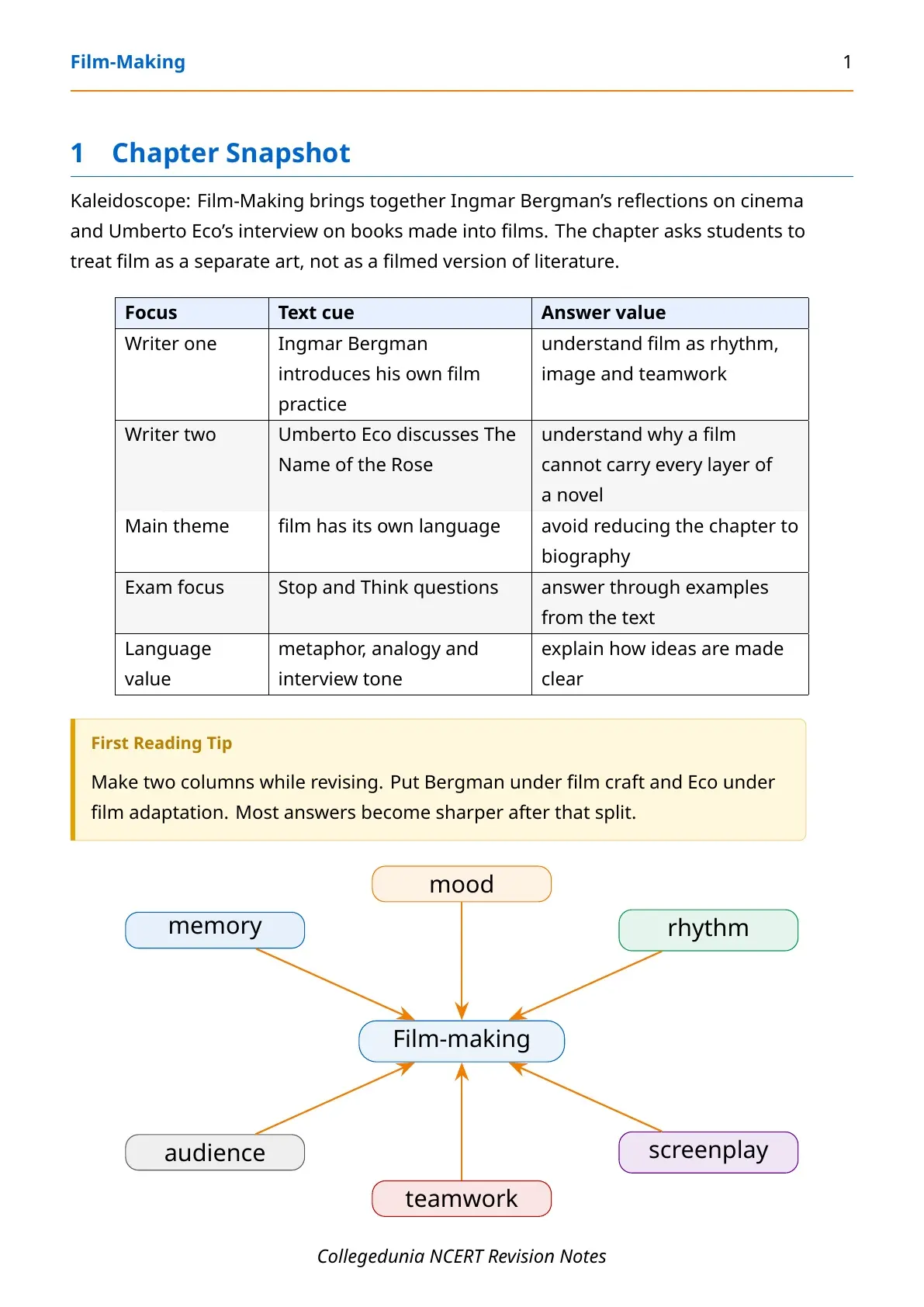 Film-Making 1

1 Chapter Snapshot

Kaleidoscope: Film-Making brings together Ingmar Bergman's reflections on cinema and Umberto Eco's interview on books made into films. The chapter asks students to treat film as a separate art, not as a filmed version of literature.

| Focus | Text cue | Answer value |
|---|---|---|
| Writer one | Ingmar Bergman introduces his own film practice | understand film as rhythm, image and teamwork |
| Writer two | Umberto Eco discusses The Name of the Rose | understand why a film cannot carry every layer of a novel |
| Main theme | film has its own language | avoid reducing the chapter to biography |
| Exam focus | Stop and Think questions | answer through examples from the text |
| Language value | metaphor, analogy and interview tone | explain how ideas are made clear |

First Reading Tip

Make two columns while revising. Put Bergman under film craft and Eco under film adaptation. Most answers become sharper after that split.

mood

memory

rhythm

Film-making

audience

screenplay

teamwork

Collegedunia NCERT Revision Notes